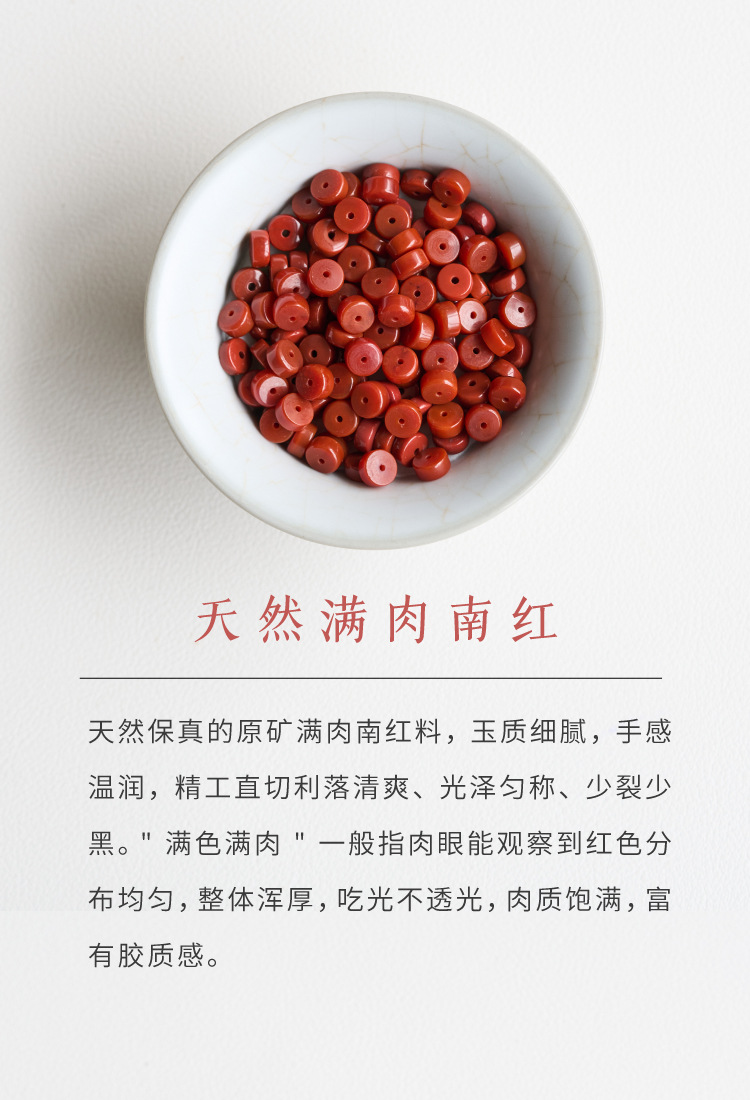 天然满肉南红

天然保真的原矿满肉南红料，玉质细腻，手感温润，精工直切利落清爽、光泽匀称、少裂少黑。“满色满肉”一般指肉眼能观察到红色分布均匀，整体浑厚，吃光不透光，肉质饱满，富有胶质感。